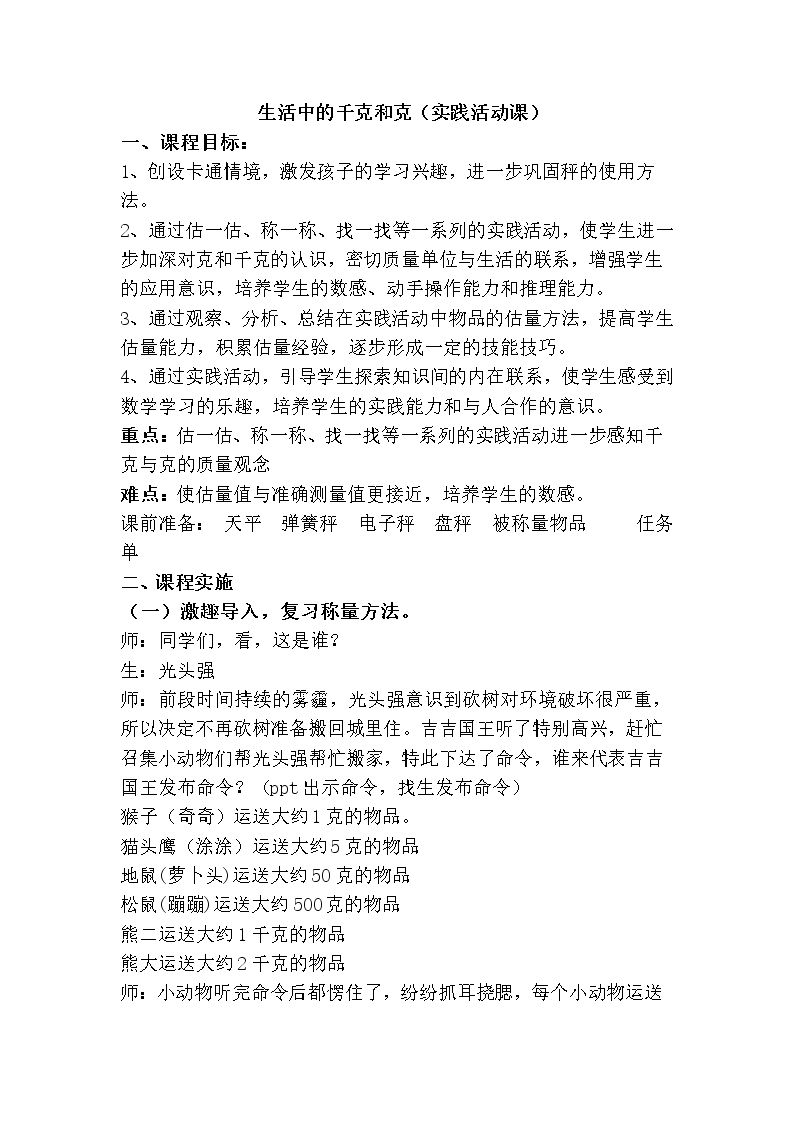 生活中的千克和克（实践活动课）

一、课程目标：

1、创设卡通情境，激发孩子的学习兴趣，进一步巩固秤的使用方法。

2、通过估一估、称一称、找一找等一系列的实践活动，使学生进一步加深对克和千克的认识，密切质量单位与生活的联系，增强学生的应用意识，培养学生的数感、动手操作能力和推理能力。

3、通过观察、分析、总结在实践活动中物品的估量方法，提高学生估量能力，积累估量经验，逐步形成一定的技能技巧。

4、通过实践活动，引导学生探索知识间的内在联系，使学生感受到数学学习的乐趣，培养学生的实践能力和与人合作的意识。

重点：估一估、称一称、找一找等一系列的实践活动进一步感知千克与克的质量观念

难点：使估量值与准确测量值更接近，培养学生的数感。

课前准备： 天平 弹簧秤 电子秤 盘秤 被称量物品 任务单

二、课程实施

（一）激趣导入，复习称量方法。

师：同学们，看，这是谁？

生：光头强

师：前段时间持续的雾霾，光头强意识到砍树对环境破坏很严重，所以决定不再砍树准备搬回城里住。吉吉国王听了特别高兴，赶忙召集小动物们帮光头强帮忙搬家，特此下达了命令，谁来代表吉吉国王发布命令？（ppt出示命令，找生发布命令）

猴子（奇奇）运送大约1克的物品。

猫头鹰（涂涂）运送大约5克的物品

地鼠(萝卜头)运送大约50克的物品

松鼠(蹦蹦)运送大约500克的物品

熊二运送大约1千克的物品

熊大运送大约2千克的物品

师：小动物听完命令后都愣住了，纷纷抓耳挠腮，每个小动物运送